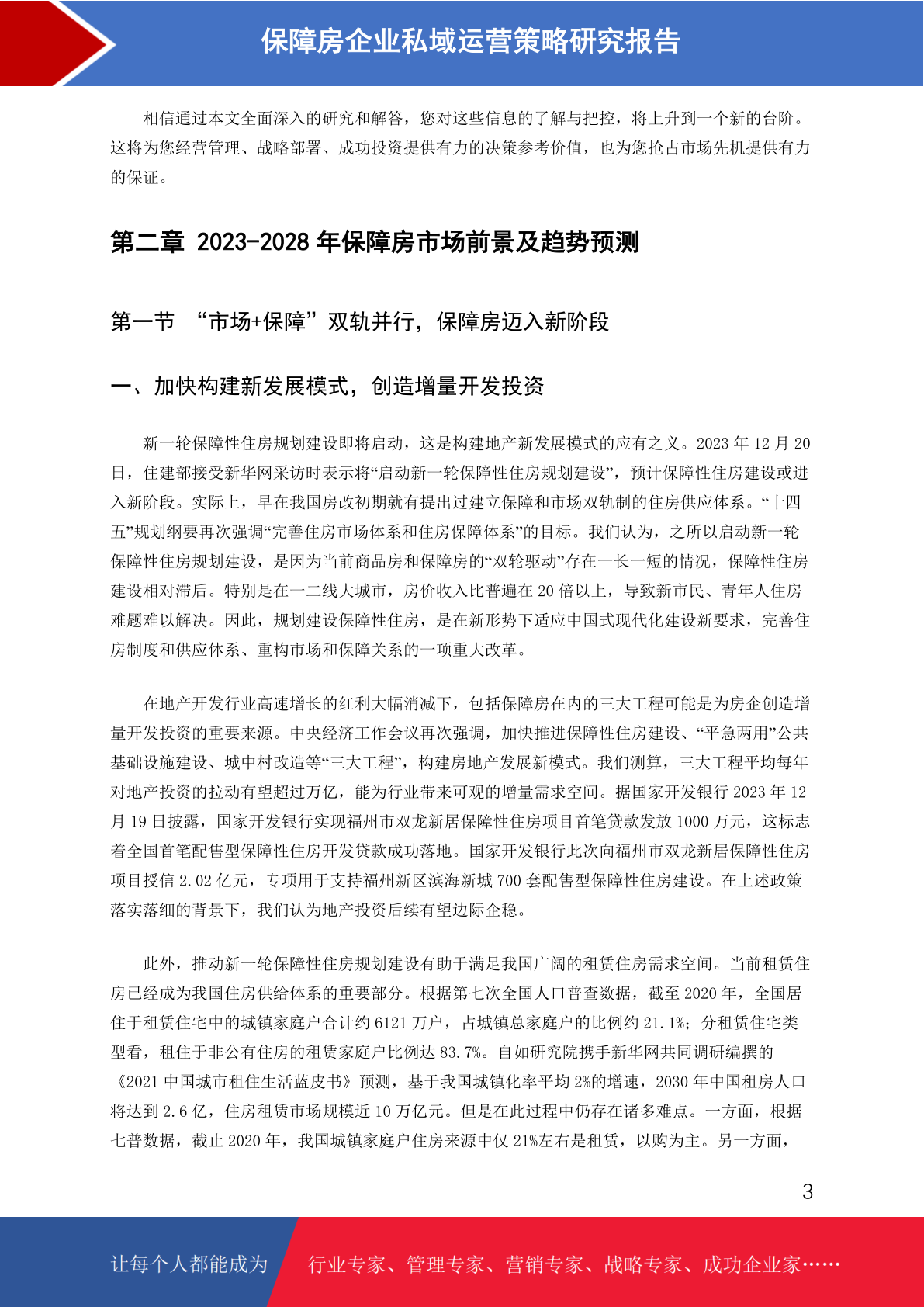 保障房企业私域运营策略研究报告

相信通过本文全面深入的研究和解答，您对这些信息的了解与把控，将上升到一个新的台阶。这将为您经营管理、战略部署、成功投资提供有力的决策参考价值，也为您抢占市场先机提供有力的保证。

第二章 2023-2028 年保障房市场前景及趋势预测

第一节 “市场+保障”双轨并行，保障房迈入新阶段

一、加快构建新发展模式，创造增量开发投资

新一轮保障性住房规划建设即将启动，这是构建地产新发展模式的应有之义。2023 年 12 月 20 日，住建部接受新华网采访时表示将“启动新一轮保障性住房规划建设”，预计保障性住房建设或进入新阶段。实际上，早在我国房改初期就有提出过建立保障和市场双轨制的住房供应体系。“十四五”规划纲要再次强调“完善住房市场体系和住房保障体系”的目标。我们认为，之所以启动新一轮保障性住房规划建设，是因为当前商品房和保障房的“双轮驱动”存在一长一短的情况，保障性住房建设相对滞后。特别是在一二线大城市，房价收入比普遍在 20 倍以上，导致新市民、青年人住房难题难以解决。因此，规划建设保障性住房，是在新形势下适应中国式现代化建设新要求，完善住房制度和供应体系、重构市场和保障关系的一项重大改革。

在地产开发行业高速增长的红利大幅消减下，包括保障房在内的三大工程可能是为房企创造增量开发投资的重要来源。中央经济工作会议再次强调，加快推进保障性住房建设、“平急两用”公共基础设施建设、城中村改造等“三大工程”，构建房地产发展新模式。我们测算，三大工程平均每年对地产投资的拉动有望超过万亿，能为行业带来可观的增量需求空间。据国家开发银行 2023 年 12 月 19 日披露，国家开发银行实现福州市双龙新居保障性住房项目首笔贷款发放 1000 万元，这标志着全国首笔配售型保障性住房开发贷款成功落地。国家开发银行此次向福州市双龙新居保障性住房项目授信 2.02 亿元，专项用于支持福州新区滨海新城 700 套配售型保障性住房建设。在上述政策落实落细的背景下，我们认为地产投资后续有望边际企稳。

此外，推动新一轮保障性住房规划建设有助于满足我国广阔的租赁住房需求空间。当前租赁住房已经成为我国住房供给体系的重要部分。根据第七次全国人口普查数据，截至 2020 年，全国居住于租赁住宅中的城镇家庭户合计约 6121 万户，占城镇总家庭户的比例约 21.1%；分租赁住宅类型看，租住于非公有住房的租赁家庭户比例达 83.7%。自如研究院携手新华网共同调研编撰的《2021 中国城市租住生活蓝皮书》预测，基于我国城镇化率平均 2%的增速，2030 年中国租房人口将达到 2.6 亿，住房租赁市场规模近 10 万亿元。但是在此过程中仍存在诸多难点。一方面，根据七普数据，截止 2020 年，我国城镇家庭户住房来源中仅 21%左右是租赁，以购为主。另一方面，

3

让每个人都能成为 行业专家、管理专家、营销专家、战略专家、成功企业家……